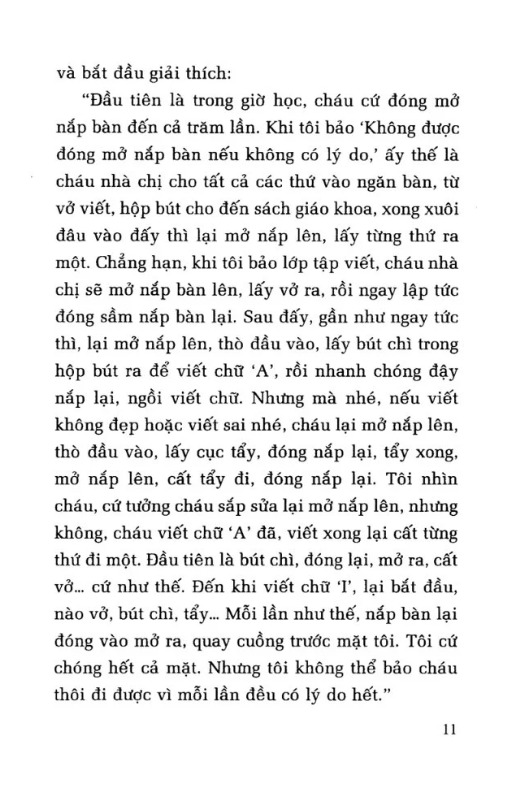 và bắt đầu giải thích:

"Đầu tiên là trong giờ học, cháu cứ đóng mở nắp bàn đến cả trăm lần. Khi tôi bảo 'Không được đóng mở nắp bàn nếu không có lý do,' ấy thế là cháu nhà chị cho tất cả các thứ vào ngăn bàn, từ vở viết, hộp bút cho đến sách giáo khoa, xong xuôi đâu vào đấy thì lại mở nắp lên, lấy từng thứ ra một. Chẳng hạn, khi tôi bảo lớp tập viết, cháu nhà chị sẽ mở nắp bàn lên, lấy vở ra, rồi ngay lập tức đóng sầm nắp bàn lại. Sau đấy, gần như ngay tức thì, lại mở nắp lên, thò đầu vào, lấy bút chì trong hộp bút ra để viết chữ 'A', rồi nhanh chóng đậy nắp lại, ngồi viết chữ. Nhưng mà nhé, nếu viết không đẹp hoặc viết sai nhé, cháu lại mở nắp lên, thò đầu vào, lấy cục tẩy, đóng nắp lại, tẩy xong, mở nắp lên, cất tẩy đi, đóng nắp lại. Tôi nhìn cháu, cứ tưởng cháu sắp sửa lại mở nắp lên, nhưng không, cháu viết chữ 'A' đã, viết xong lại cất từng thứ đi một. Đầu tiên là bút chì, đóng lại, mở ra, cất vở... cứ như thế. Đến khi viết chữ 'I', lại bắt đầu, nào vở, bút chì, tẩy... Mỗi lần như thế, nắp bàn lại đóng vào mở ra, quay cuồng trước mặt tôi. Tôi cứ chóng hết cả mặt. Nhưng tôi không thể bảo cháu thôi đi được vì mỗi lần đều có lý do hết."

11